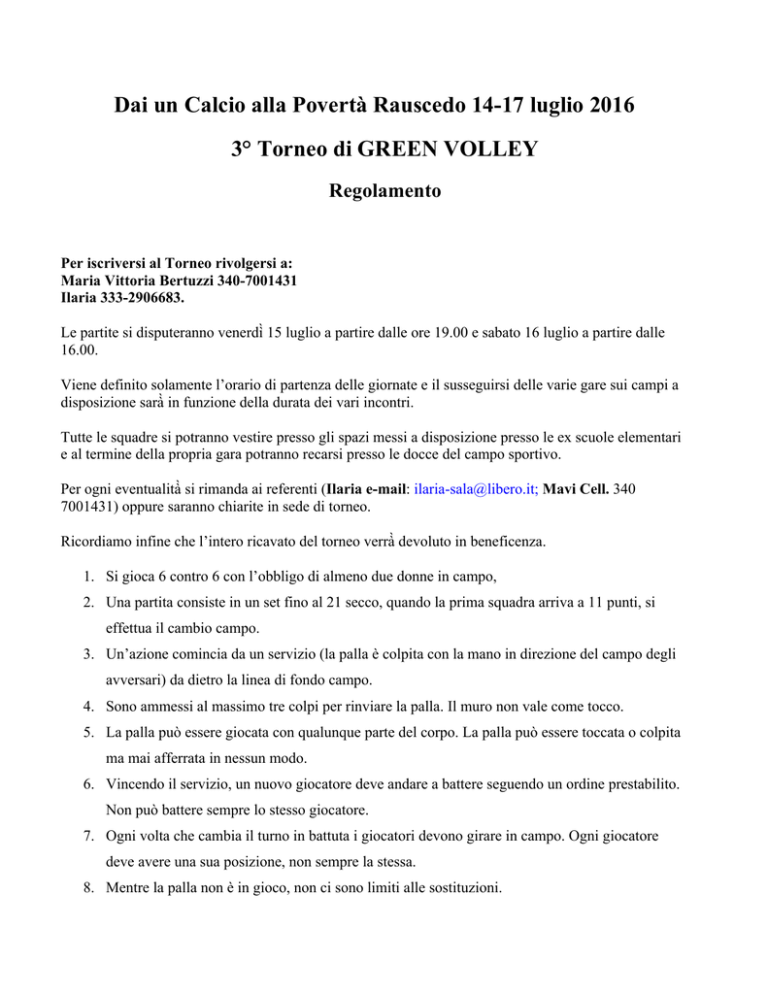 Dai un Calcio alla Povertà Rauscedo 14-17 luglio 2016

3° Torneo di GREEN VOLLEY

Regolamento

Per iscriversi al Torneo rivolgersi a:
Maria Vittoria Bertuzzi 340-7001431
Ilaria 333-2906683.

Le partite si disputeranno venerdì 15 luglio a partire dalle ore 19.00 e sabato 16 luglio a partire dalle 16.00.

Viene definito solamente l'orario di partenza delle giornate e il susseguirsi delle varie gare sui campi a disposizione sarà in funzione della durata dei vari incontri.

Tutte le squadre si potranno vestire presso gli spazi messi a disposizione presso le ex scuole elementari e al termine della propria gara potranno recarsi presso le docce del campo sportivo.

Per ogni eventualità si rimanda ai referenti (Ilaria e-mail: ilaria-sala@libero.it; Mavi Cell. 340 7001431) oppure saranno chiarite in sede di torneo.

Ricordiamo infine che l'intero ricavato del torneo verrà devoluto in beneficenza.

1. Si gioca 6 contro 6 con l'obbligo di almeno due donne in campo,
2. Una partita consiste in un set fino al 21 secco, quando la prima squadra arriva a 11 punti, si effettua il cambio campo.
3. Un'azione comincia da un servizio (la palla è colpita con la mano in direzione del campo degli avversari) da dietro la linea di fondo campo.
4. Sono ammessi al massimo tre colpi per rinviare la palla. Il muro non vale come tocco.
5. La palla può essere giocata con qualunque parte del corpo. La palla può essere toccata o colpita ma mai afferrata in nessun modo.
6. Vincendo il servizio, un nuovo giocatore deve andare a battere seguendo un ordine prestabilito. Non può battere sempre lo stesso giocatore.
7. Ogni volta che cambia il turno in battuta i giocatori devono girare in campo. Ogni giocatore deve avere una sua posizione, non sempre la stessa.
8. Mentre la palla non è in gioco, non ci sono limiti alle sostituzioni.